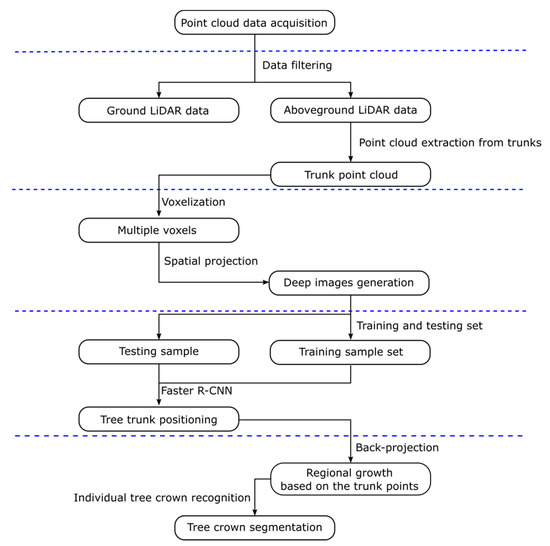 Point cloud data acquisition

Data filtering

Ground LiDAR data

Aboveground LiDAR data

Point cloud extraction from trunks

Trunk point cloud

Voxelization

Multiple voxels

Spatial projection

Deep images generation

Training and testing set

Testing sample

Training sample set

Faster R-CNN

Tree trunk positioning

Back-projection

Regional growth based on the trunk points

Individual tree crown recognition

Tree crown segmentation